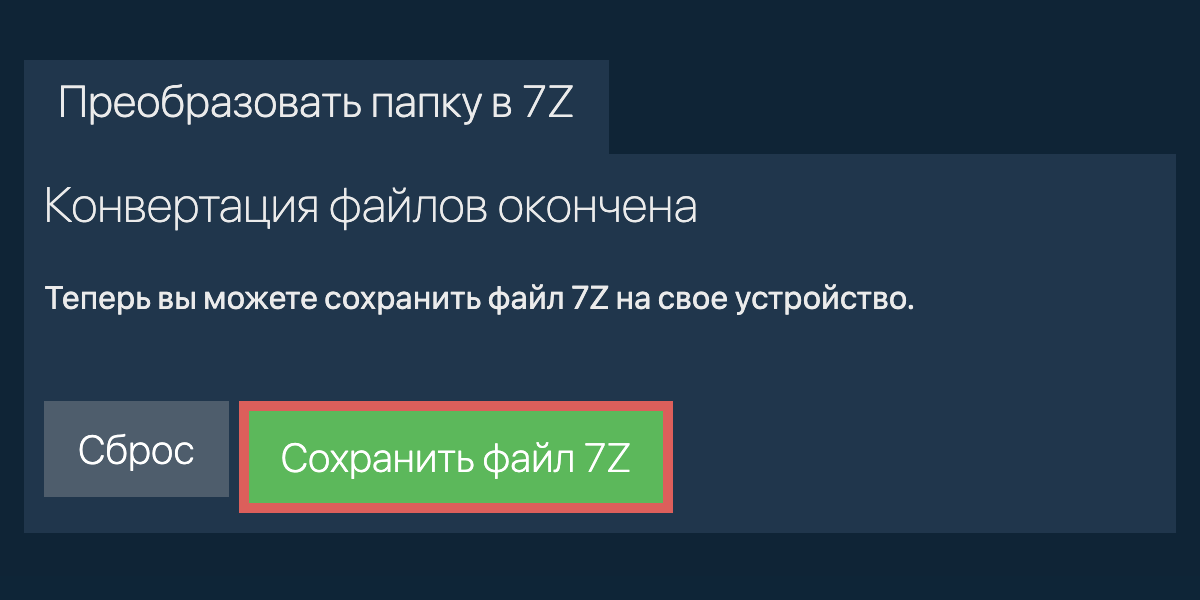 Преобразовать папку в 7Z

Конвертация файлов окончена

Теперь вы можете сохранить файл 7Z на свое устройство.

Сброс

Сохранить файл 7Z